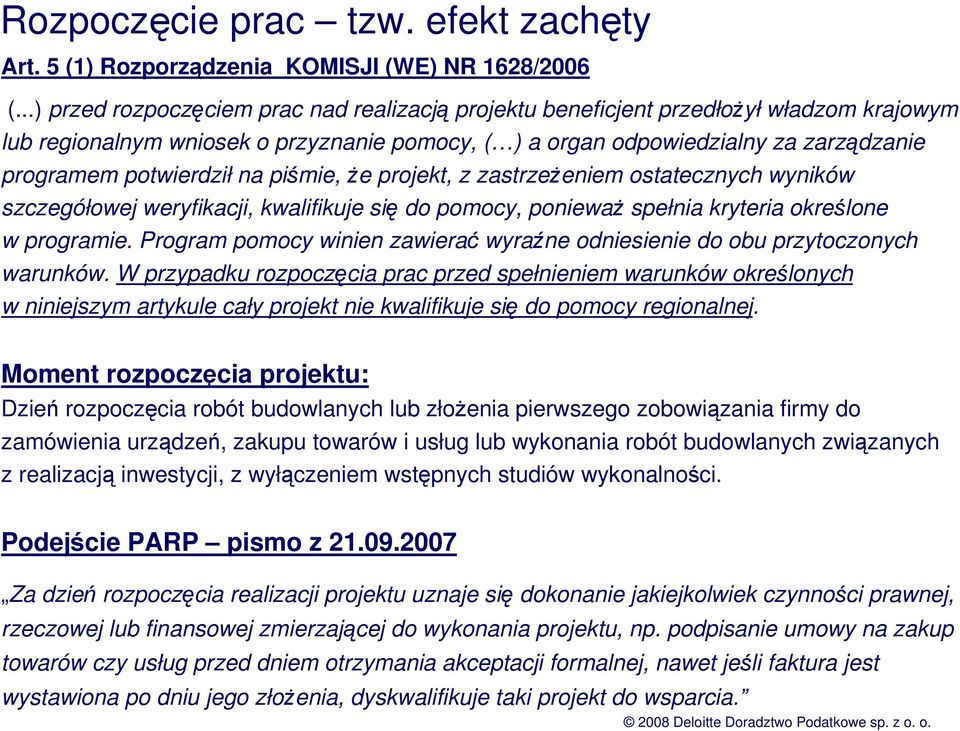 Rozpoczęcie prac – tzw. efekt zachęty

Art. 5 (1) Rozporządzenia KOMISJI (WE) NR 1628/2006

(...) przed rozpoczęciem prac nad realizacją projektu beneficjent przedłożył władzom krajowym lub regionalnym wniosek o przyznanie pomocy, (…) a organ odpowiedzialny za zarządzanie programem potwierdził na piśmie, że projekt, z zastrzeżeniem ostatecznych wyników szczegółowej weryfikacji, kwalifikuje się do pomocy, ponieważ spełnia kryteria określone w programie. Program pomocy winien zawierać wyraźne odniesienie do obu przytoczonych warunków. W przypadku rozpoczęcia prac przed spełnieniem warunków określonych w niniejszym artykule cały projekt nie kwalifikuje się do pomocy regionalnej.

Moment rozpoczęcia projektu:

Dzień rozpoczęcia robót budowlanych lub złożenia pierwszego zobowiązania firmy do zamówienia urządzeń, zakupu towarów i usług lub wykonania robót budowlanych związanych z realizacją inwestycji, z wyłączeniem wstępnych studiów wykonalności.

Podejście PARP – pismo z 21.09.2007

„Za dzień rozpoczęcia realizacji projektu uznaje się dokonanie jakiejkolwiek czynności prawnej, rzeczowej lub finansowej zmierzającej do wykonania projektu, np. podpisanie umowy na zakup towarów czy usług przed dniem otrzymania akceptacji formalnej, nawet jeśli faktura jest wystawiona po dniu jego złożenia, dyskwalifikuje taki projekt do wsparcia.”

© 2008 Deloitte Doradztwo Podatkowe sp. z o. o.